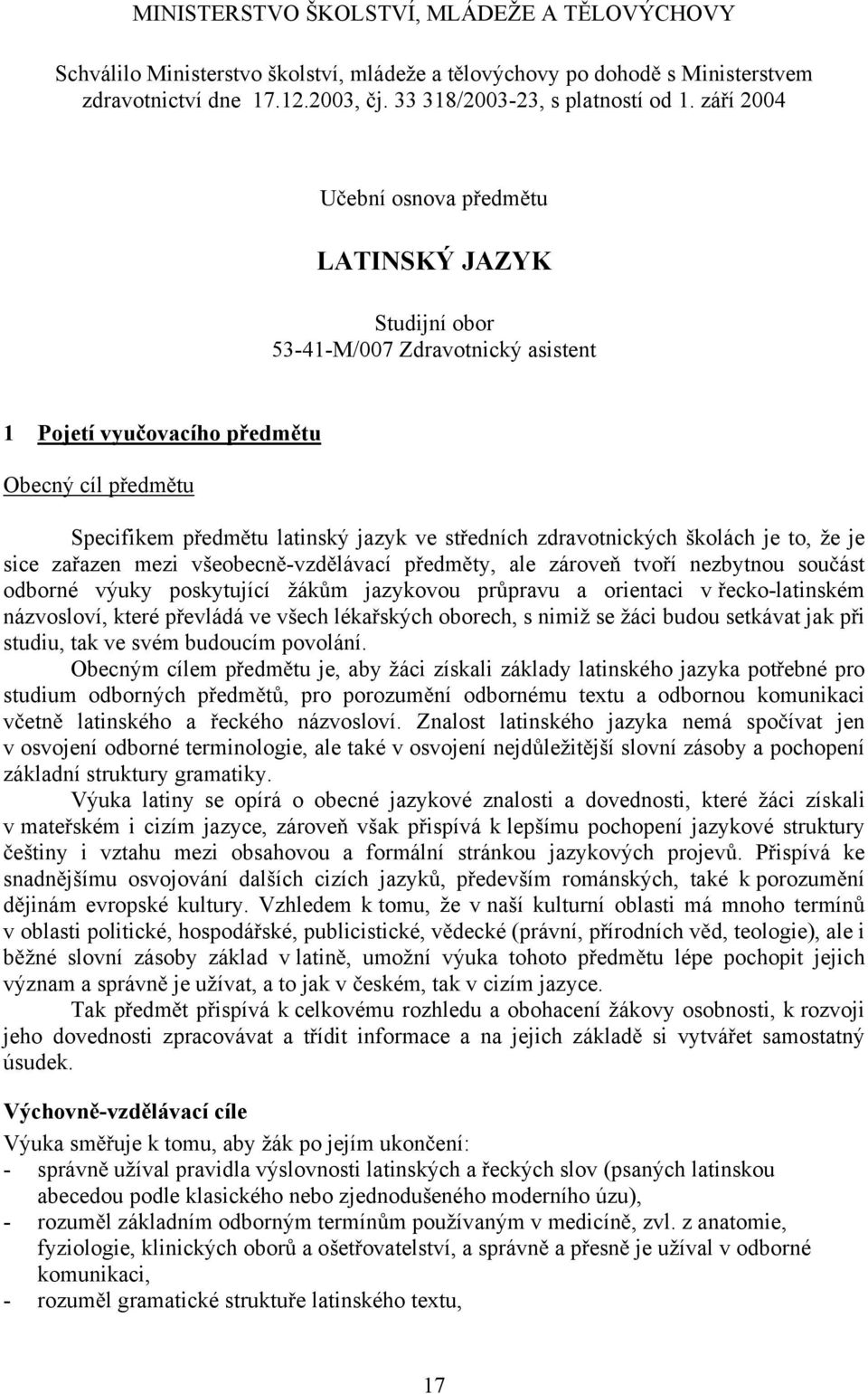 MINISTERSTVO ŠKOLSTVÍ, MLÁDEŽE A TĚLOVÝCHOVY

Schválilo Ministerstvo školství, mládeže a tělovýchovy po dohodě s Ministerstvem zdravotnictví dne 17.12.2003, čj. 33 318/2003-23, s platností od 1. září 2004

Učební osnova předmětu

LATINSKÝ JAZYK

Studijní obor
53-41-M/007 Zdravotnický asistent

1 Pojetí vyučovacího předmětu

Obecný cíl předmětu

Specifikem předmětu latinský jazyk ve středních zdravotnických školách je to, že je sice zařazen mezi všeobecně-vzdělávací předměty, ale zároveň tvoří nezbytnou součást odborné výuky poskytující žákům jazykovou průpravu a orientaci v řecko-latinském názvosloví, které převládá ve všech lékařských oborech, s nimiž se žáci budou setkávat jak při studiu, tak ve svém budoucím povolání.

Obecným cílem předmětu je, aby žáci získali základy latinského jazyka potřebné pro studium odborných předmětů, pro porozumění odbornému textu a odbornou komunikaci včetně latinského a řeckého názvosloví. Znalost latinského jazyka nemá spočívat jen v osvojení odborné terminologie, ale také v osvojení nejdůležitější slovní zásoby a pochopení základní struktury gramatiky.

Výuka latiny se opírá o obecné jazykové znalosti a dovednosti, které žáci získali v mateřském i cizím jazyce, zároveň však přispívá k lepšímu pochopení jazykové struktury češtiny i vztahu mezi obsahovou a formální stránkou jazykových projevů. Přispívá ke snadnějšímu osvojování dalších cizích jazyků, především románských, také k porozumění dějinám evropské kultury. Vzhledem k tomu, že v naší kulturní oblasti má mnoho termínů v oblasti politické, hospodářské, publicistické, vědecké (právní, přírodních věd, teologie), ale i běžné slovní zásoby základ v latině, umožní výuka tohoto předmětu lépe pochopit jejich význam a správně je užívat, a to jak v českém, tak v cizím jazyce.

Tak předmět přispívá k celkovému rozhledu a obohacení žákovy osobnosti, k rozvoji jeho dovednosti zpracovávat a třídit informace a na jejich základě si vytvářet samostatný úsudek.

Výchovně-vzdělávací cíle

Výuka směřuje k tomu, aby žák po jejím ukončení:
- správně užíval pravidla výslovnosti latinských a řeckých slov (psaných latinskou abecedou podle klasického nebo zjednodušeného moderního úzu),
- rozuměl základním odborným termínům používaným v medicíně, zvl. z anatomie, fyziologie, klinických oborů a ošetřovatelství, a správně a přesně je užíval v odborné komunikaci,
- rozuměl gramatické struktuře latinského textu,

17